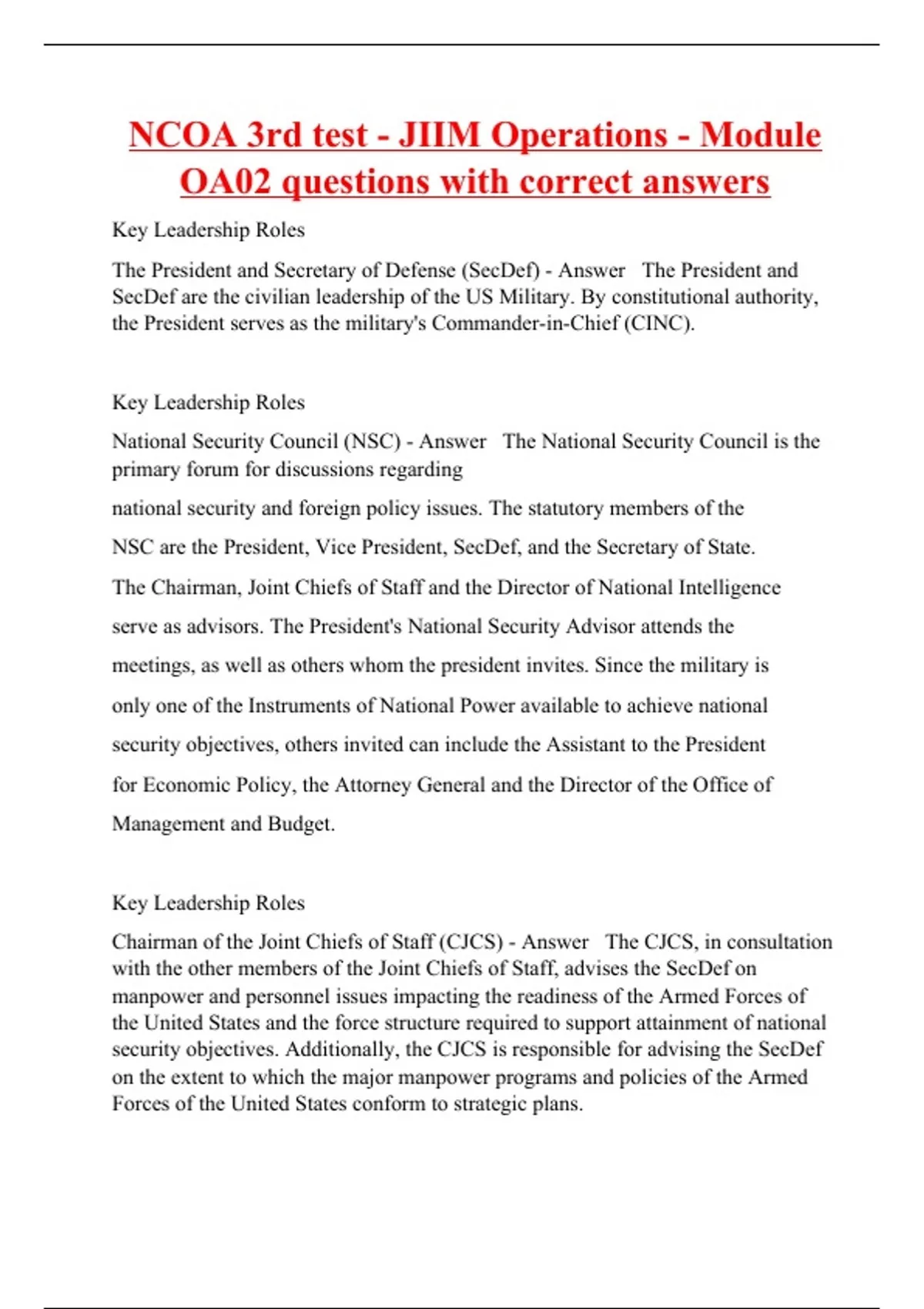 NCOA 3rd test - JIIM Operations - Module OA02 questions with correct answers

Key Leadership Roles

The President and Secretary of Defense (SecDef) - Answer The President and SecDef are the civilian leadership of the US Military. By constitutional authority, the President serves as the military's Commander-in-Chief (CINC).

Key Leadership Roles

National Security Council (NSC) - Answer The National Security Council is the primary forum for discussions regarding national security and foreign policy issues. The statutory members of the NSC are the President, Vice President, SecDef, and the Secretary of State. The Chairman, Joint Chiefs of Staff and the Director of National Intelligence serve as advisors. The President's National Security Advisor attends the meetings, as well as others whom the president invites. Since the military is only one of the Instruments of National Power available to achieve national security objectives, others invited can include the Assistant to the President for Economic Policy, the Attorney General and the Director of the Office of Management and Budget.

Key Leadership Roles

Chairman of the Joint Chiefs of Staff (CJCS) - Answer The CJCS, in consultation with the other members of the Joint Chiefs of Staff, advises the SecDef on manpower and personnel issues impacting the readiness of the Armed Forces of the United States and the force structure required to support attainment of national security objectives. Additionally, the CJCS is responsible for advising the SecDef on the extent to which the major manpower programs and policies of the Armed Forces of the United States conform to strategic plans.